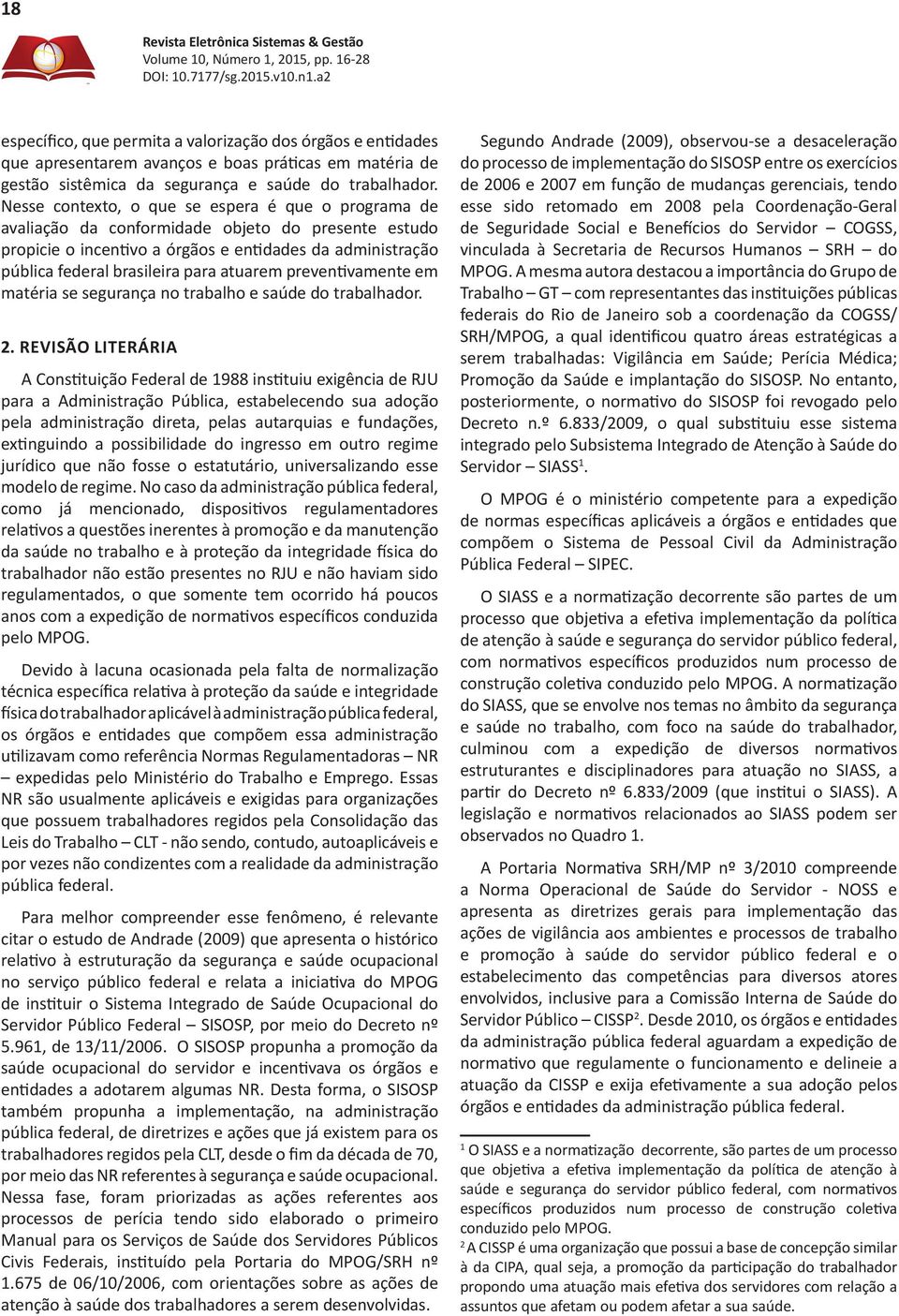 18

Revista Eletrônica Sistemas & Gestão
Volume 10, Número 1, 2015, pp. 16-28
DOI: 10.7177/sg.2015.v10.n1.a2

específico, que permita a valorização dos órgãos e entidades que apresentarem avanços e boas práticas em matéria de gestão sistêmica da segurança e saúde do trabalhador. Nesse contexto, o que se espera é que o programa de avaliação da conformidade objeto do presente estudo propicie o incentivo a órgãos e entidades da administração pública federal brasileira para atuarem preventivamente em matéria se segurança no trabalho e saúde do trabalhador.

2. REVISÃO LITERÁRIA

A Constituição Federal de 1988 instituiu exigência de RJU para a Administração Pública, estabelecendo sua adoção pela administração direta, pelas autarquias e fundações, extinguindo a possibilidade do ingresso em outro regime jurídico que não fosse o estatutário, universalizando esse modelo de regime. No caso da administração pública federal, como já mencionado, dispositivos regulamentadores relativos a questões inerentes à promoção e da manutenção da saúde no trabalho e à proteção da integridade física do trabalhador não estão presentes no RJU e não haviam sido regulamentados, o que somente tem ocorrido há poucos anos com a expedição de normativos específicos conduzida pelo MPOG.

Devido à lacuna ocasionada pela falta de normalização técnica específica relativa à proteção da saúde e integridade física do trabalhador aplicável à administração pública federal, os órgãos e entidades que compõem essa administração utilizavam como referência Normas Regulamentadoras – NR – expedidas pelo Ministério do Trabalho e Emprego. Essas NR são usualmente aplicáveis e exigidas para organizações que possuem trabalhadores regidos pela Consolidação das Leis do Trabalho – CLT - não sendo, contudo, autoaplicáveis e por vezes não condizentes com a realidade da administração pública federal.

Para melhor compreender esse fenômeno, é relevante citar o estudo de Andrade (2009) que apresenta o histórico relativo à estruturação da segurança e saúde ocupacional no serviço público federal e relata a iniciativa do MPOG de instituir o Sistema Integrado de Saúde Ocupacional do Servidor Público Federal – SISOSP, por meio do Decreto nº 5.961, de 13/11/2006. O SISOSP propunha a promoção da saúde ocupacional do servidor e incentivava os órgãos e entidades a adotarem algumas NR. Desta forma, o SISOSP também propunha a implementação, na administração pública federal, de diretrizes e ações que já existem para os trabalhadores regidos pela CLT, desde o fim da década de 70, por meio das NR referentes à segurança e saúde ocupacional. Nessa fase, foram priorizadas as ações referentes aos processos de perícia tendo sido elaborado o primeiro Manual para os Serviços de Saúde dos Servidores Públicos Civis Federais, instituído pela Portaria do MPOG/SRH nº 1.675 de 06/10/2006, com orientações sobre as ações de atenção à saúde dos trabalhadores a serem desenvolvidas.

Segundo Andrade (2009), observou-se a desaceleração do processo de implementação do SISOSP entre os exercícios de 2006 e 2007 em função de mudanças gerenciais, tendo esse sido retomado em 2008 pela Coordenação-Geral de Seguridade Social e Benefícios do Servidor – COGSS, vinculada à Secretaria de Recursos Humanos – SRH – do MPOG. A mesma autora destacou a importância do Grupo de Trabalho – GT – com representantes das instituições públicas federais do Rio de Janeiro sob a coordenação da COGSS/SRH/MPOG, a qual identificou quatro áreas estratégicas a serem trabalhadas: Vigilância em Saúde; Perícia Médica; Promoção da Saúde e implantação do SISOSP. No entanto, posteriormente, o normativo do SISOSP foi revogado pelo Decreto n.º 6.833/2009, o qual substituiu esse sistema integrado pelo Subsistema Integrado de Atenção à Saúde do Servidor – SIASS$^1$.

O MPOG é o ministério competente para a expedição de normas específicas aplicáveis a órgãos e entidades que compõem o Sistema de Pessoal Civil da Administração Pública Federal – SIPEC.

O SIASS e a normatização decorrente são partes de um processo que objetiva a efetiva implementação da política de atenção à saúde e segurança do servidor público federal, com normativos específicos produzidos num processo de construção coletiva conduzido pelo MPOG. A normatização do SIASS, que se envolve nos temas no âmbito da segurança e saúde no trabalho, com foco na saúde do trabalhador, culminou com a expedição de diversos normativos estruturantes e disciplinadores para atuação no SIASS, a partir do Decreto nº 6.833/2009 (que institui o SIASS). A legislação e normativos relacionados ao SIASS podem ser observados no Quadro 1.

A Portaria Normativa SRH/MP nº 3/2010 compreende a Norma Operacional de Saúde do Servidor - NOSS e apresenta as diretrizes gerais para implementação das ações de vigilância aos ambientes e processos de trabalho e promoção à saúde do servidor público federal e o estabelecimento das competências para diversos atores envolvidos, inclusive para a Comissão Interna de Saúde do Servidor Público – CISSP$^2$. Desde 2010, os órgãos e entidades da administração pública federal aguardam a expedição de normativo que regulamente o funcionamento e delineie a atuação da CISSP e exija efetivamente a sua adoção pelos órgãos e entidades da administração pública federal.

$^1$ O SIASS e a normatização decorrente, são partes de um processo que objetiva a efetiva implementação da política de atenção à saúde e segurança do servidor público federal, com normativos específicos produzidos num processo de construção coletiva conduzido pelo MPOG.
$^2$ A CISSP é uma organização que possui a base de concepção similar à da CIPA, qual seja, a promoção da participação do trabalhador propondo uma atuação mais efetiva dos servidores com relação a assuntos que afetam ou podem afetar a sua saúde.